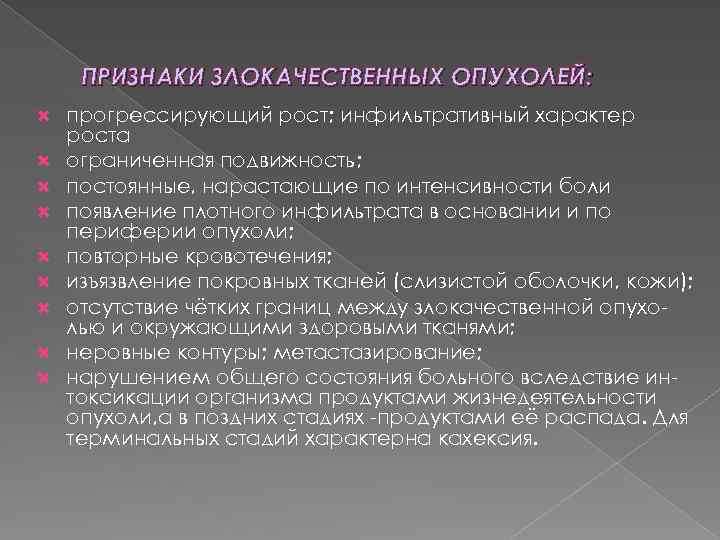 ПРИЗНАКИ ЗЛОКАЧЕСТВЕННЫХ ОПУХОЛЕЙ:

прогрессирующий рост; инфильтративный характер роста

ограниченная подвижность;

постоянные, нарастающие по интенсивности боли

появление плотного инфильтрата в основании и по периферии опухоли;

повторные кровотечения;

изъязвление покровных тканей (слизистой оболочки, кожи);

отсутствие чётких границ между злокачественной опухолью и окружающими здоровыми тканями;

неровные контуры; метастазирование;

нарушением общего состояния больного вследствие интоксикации организма продуктами жизнедеятельности опухоли,а в поздних стадиях -продуктами её распада. Для терминальных стадий характерна кахексия.